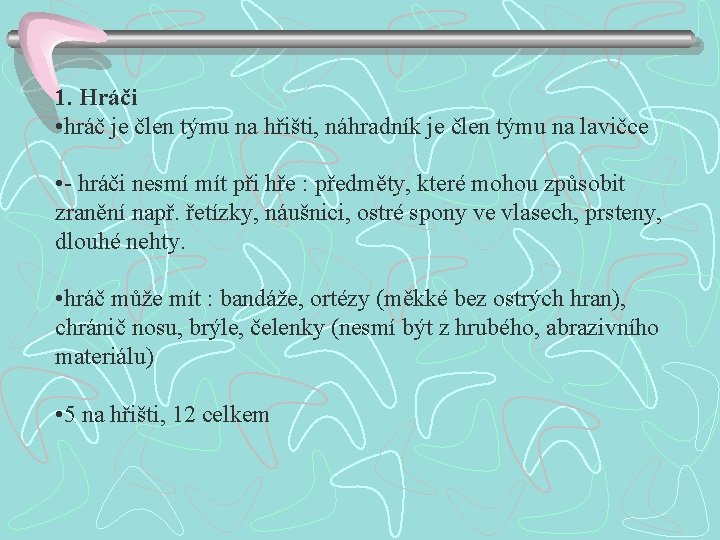 1. Hráči
•hráč je člen týmu na hřišti, náhradník je člen týmu na lavičce

•- hráči nesmí mít při hře : předměty, které mohou způsobit zranění např. řetízky, náušnici, ostré spony ve vlasech, prsteny, dlouhé nehty.

•hráč může mít : bandáže, ortézy (měkké bez ostrých hran), chránič nosu, brýle, čelenky (nesmí být z hrubého, abrazivního materiálu)

•5 na hřišti, 12 celkem